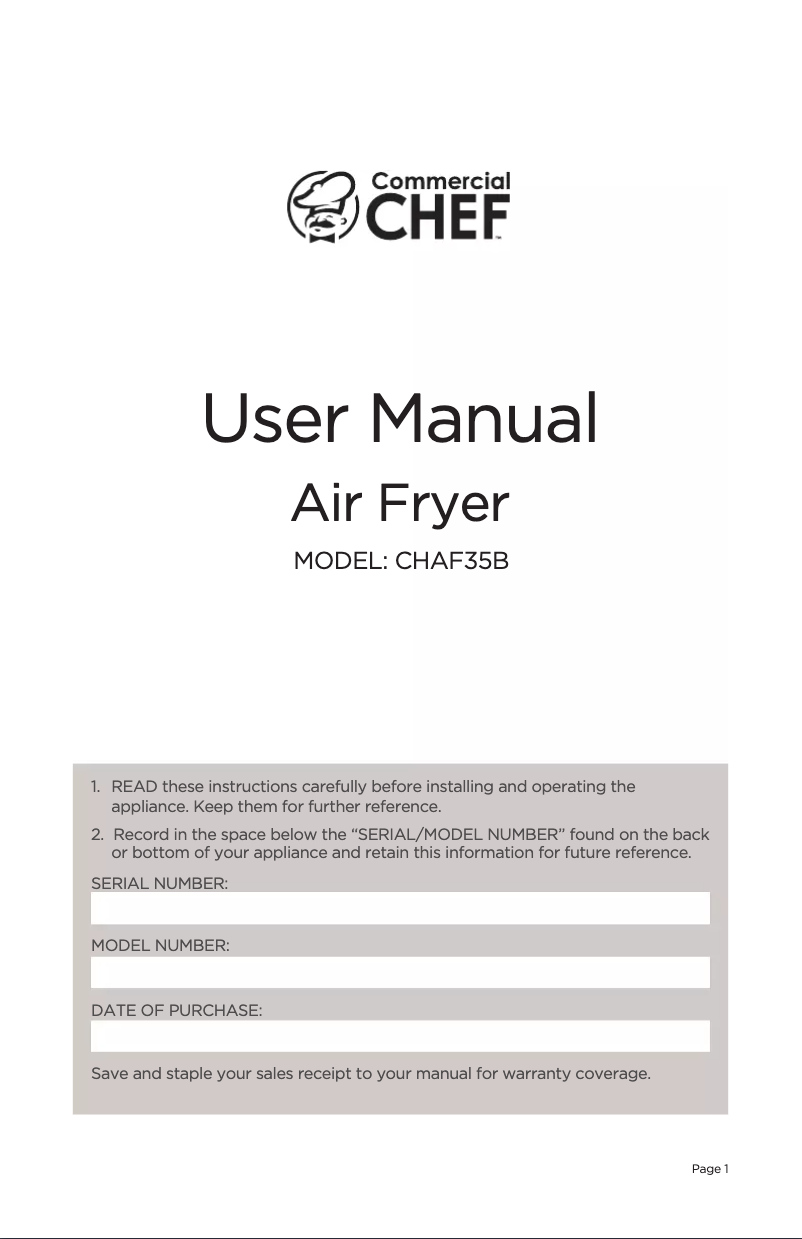 Commercial
CHEF™

User Manual

Air Fryer

MODEL: CHAF35B

1. READ these instructions carefully before installing and operating the appliance. Keep them for further reference.

2. Record in the space below the “SERIAL/MODEL NUMBER” found on the back or bottom of your appliance and retain this information for future reference.

SERIAL NUMBER:

MODEL NUMBER:

DATE OF PURCHASE:

Save and staple your sales receipt to your manual for warranty coverage.

Page 1